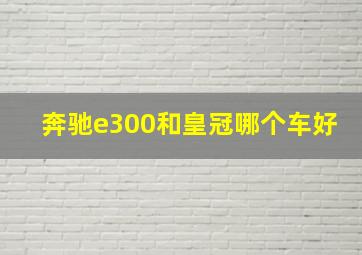 奔驰e300和皇冠哪个车好